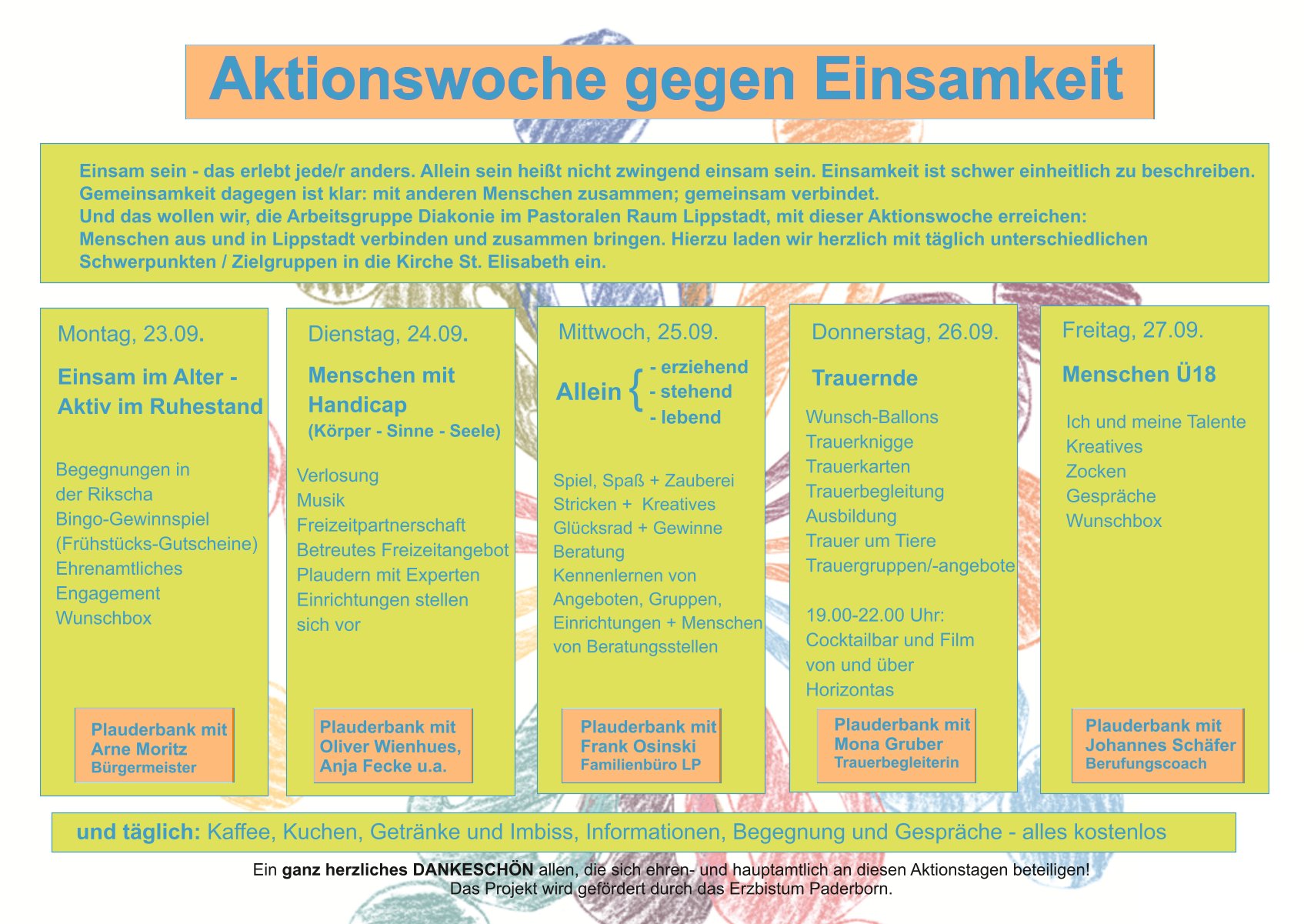 Aktionswoche gegen Einsamkeit

Einsam sein - das erlebt jede/r anders. Allein sein heißt nicht zwingend einsam sein. Einsamkeit ist schwer einheitlich zu beschreiben. Gemeinsamkeit dagegen ist klar: mit anderen Menschen zusammen; gemeinsam verbindet.
Und das wollen wir, die Arbeitsgruppe Diakonie im Pastoralen Raum Lippstadt, mit dieser Aktionswoche erreichen:
Menschen aus und in Lippstadt verbinden und zusammen bringen. Hierzu laden wir herzlich mit täglich unterschiedlichen Schwerpunkten / Zielgruppen in die Kirche St. Elisabeth ein.

Montag, 23.09.

Einsam im Alter - Aktiv im Ruhestand

Begegnungen in der Rikscha
Bingo-Gewinnspiel (Frühstücks-Gutscheine)
Ehrenamtliches Engagement
Wunschbox

Plauderbank mit Arne Moritz
Bürgermeister

Dienstag, 24.09.

Menschen mit Handicap
(Körper - Sinne - Seele)

Verlosung
Musik
Freizeitpartnerschaft
Betreutes Freizeitangebot
Plaudern mit Experten
Einrichtungen stellen sich vor

Plauderbank mit Oliver Wienhues, Anja Fecke u.a.

Mittwoch, 25.09.

Allein { - erziehend
- stehend
- lebend

Spiel, Spaß + Zauberei
Stricken + Kreatives
Glücksrad + Gewinne
Beratung
Kennenlernen von Angeboten, Gruppen, Einrichtungen + Menschen von Beratungsstellen

Plauderbank mit Frank Osinski
Familienbüro LP

Donnerstag, 26.09.

Trauernde

Wunsch-Ballons
Trauerknigge
Trauerkarten
Trauerbegleitung
Ausbildung
Trauer um Tiere
Trauergruppen/-angebote

19.00-22.00 Uhr:
Cocktailbar und Film von und über Horizontas

Plauderbank mit Mona Gruber
Trauerbegleiterin

Freitag, 27.09.

Menschen Ü18

Ich und meine Talente
Kreatives
Zocken
Gespräche
Wunschbox

Plauderbank mit Johannes Schäfer
Berufungscoach

und täglich: Kaffee, Kuchen, Getränke und Imbiss, Informationen, Begegnung und Gespräche - alles kostenlos

Ein ganz herzliches DANKESCHÖN allen, die sich ehren- und hauptamtlich an diesen Aktionstagen beteiligen!
Das Projekt wird gefördert durch das Erzbistum Paderborn.